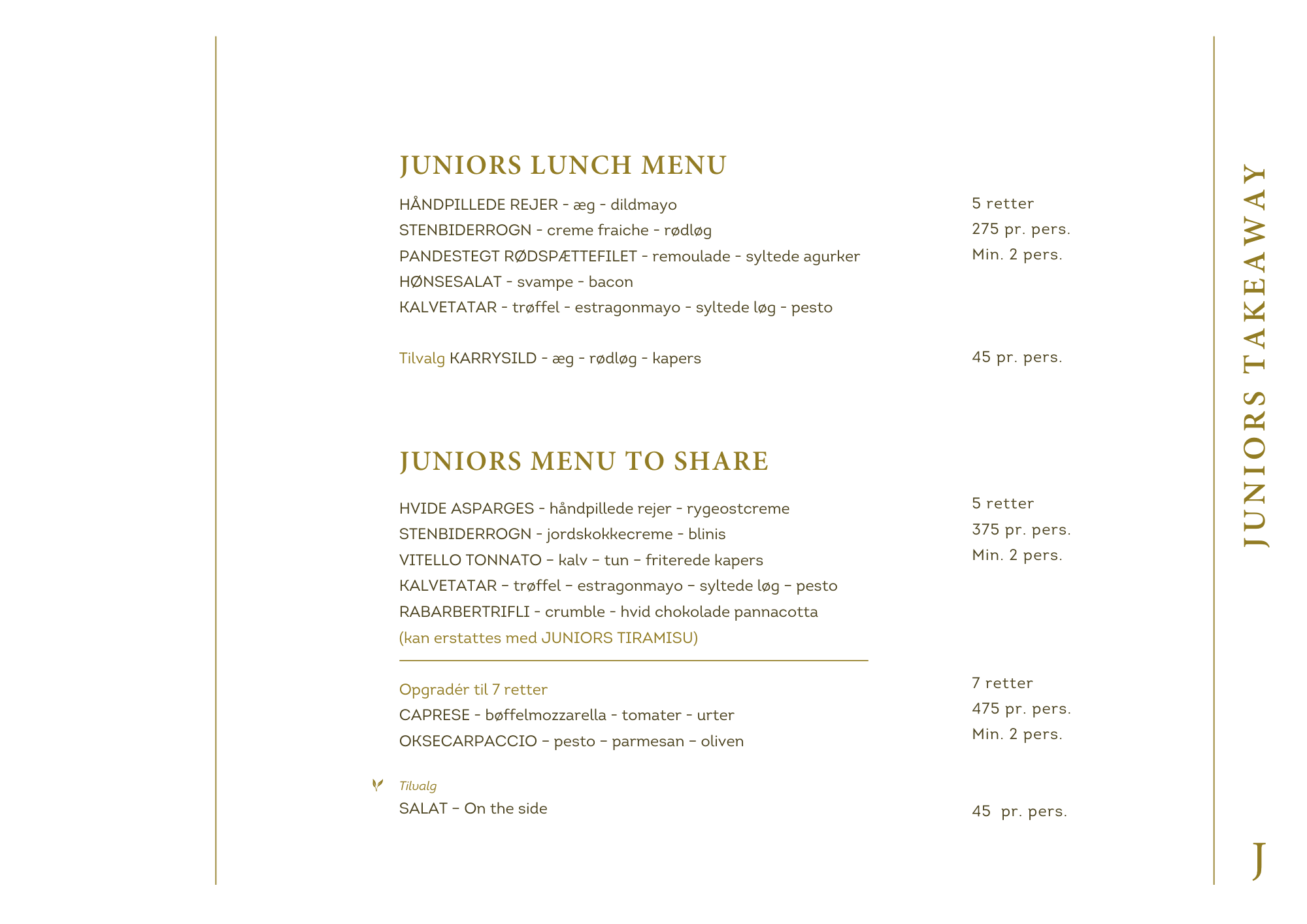 JUNIORS LUNCH MENU

HÅNDPILLEDE REJER - æg - dildmayo
STENBIDERROGN - creme fraiche - rødløg
PANDESTEGT RØDSPÆTTEFILET - remoulade - syltede agurker
HØNSESALAT - svampe - bacon
KALVETATAR - trøffel - estragonmayo - syltede løg - pesto

5 retter
275 pr. pers.
Min. 2 pers.

Tilvalg KARRYSILD - æg - rødløg - kapers

45 pr. pers.

JUNIORS MENU TO SHARE

HVIDE ASPARGES - håndpillede rejer - rygeostcreme
STENBIDERROGN - jordskokkecreme - blinis
VITELLO TONNATO – kalv – tun – friterede kapers
KALVETATAR – trøffel – estragonmayo – syltede løg – pesto
RABARBERTRIFLI - crumble - hvid chokolade pannacotta
(kan erstattes med JUNIORS TIRAMISU)

5 retter
375 pr. pers.
Min. 2 pers.

Opgradér til 7 retter
CAPRESE - bøffelmozzarella - tomater - urter
OKSECARPACCIO – pesto – parmesan – oliven

7 retter
475 pr. pers.
Min. 2 pers.

Tilvalg
SALAT – On the side

45 pr. pers.

JUNIORS TAKEAWAY

J